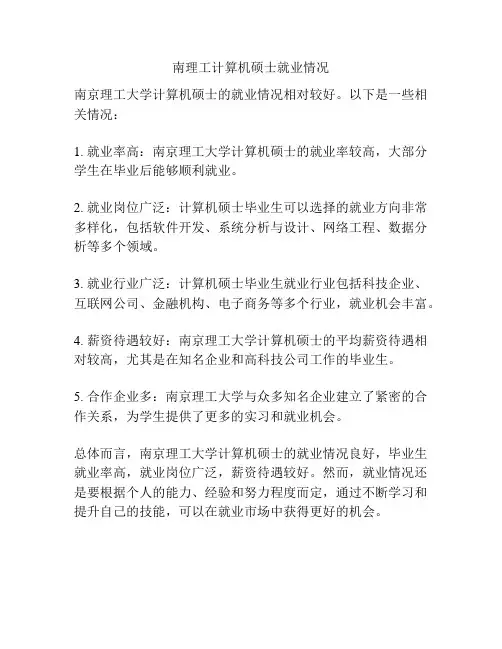 南理工计算机硕士就业情况

南京理工大学计算机硕士的就业情况相对较好。以下是一些相关情况：

1. 就业率高：南京理工大学计算机硕士的就业率较高，大部分学生在毕业后能够顺利就业。

2. 就业岗位广泛：计算机硕士毕业生可以选择的就业方向非常多样化，包括软件开发、系统分析与设计、网络工程、数据分析等多个领域。

3. 就业行业广泛：计算机硕士毕业生就业行业包括科技企业、互联网公司、金融机构、电子商务等多个行业，就业机会丰富。

4. 薪资待遇较好：南京理工大学计算机硕士的平均薪资待遇相对较高，尤其是在知名企业和高科技公司工作的毕业生。

5. 合作企业多：南京理工大学与众多知名企业建立了紧密的合作关系，为学生提供了更多的实习和就业机会。

总体而言，南京理工大学计算机硕士的就业情况良好，毕业生就业率高，就业岗位广泛，薪资待遇较好。然而，就业情况还是要根据个人的能力、经验和努力程度而定，通过不断学习和提升自己的技能，可以在就业市场中获得更好的机会。